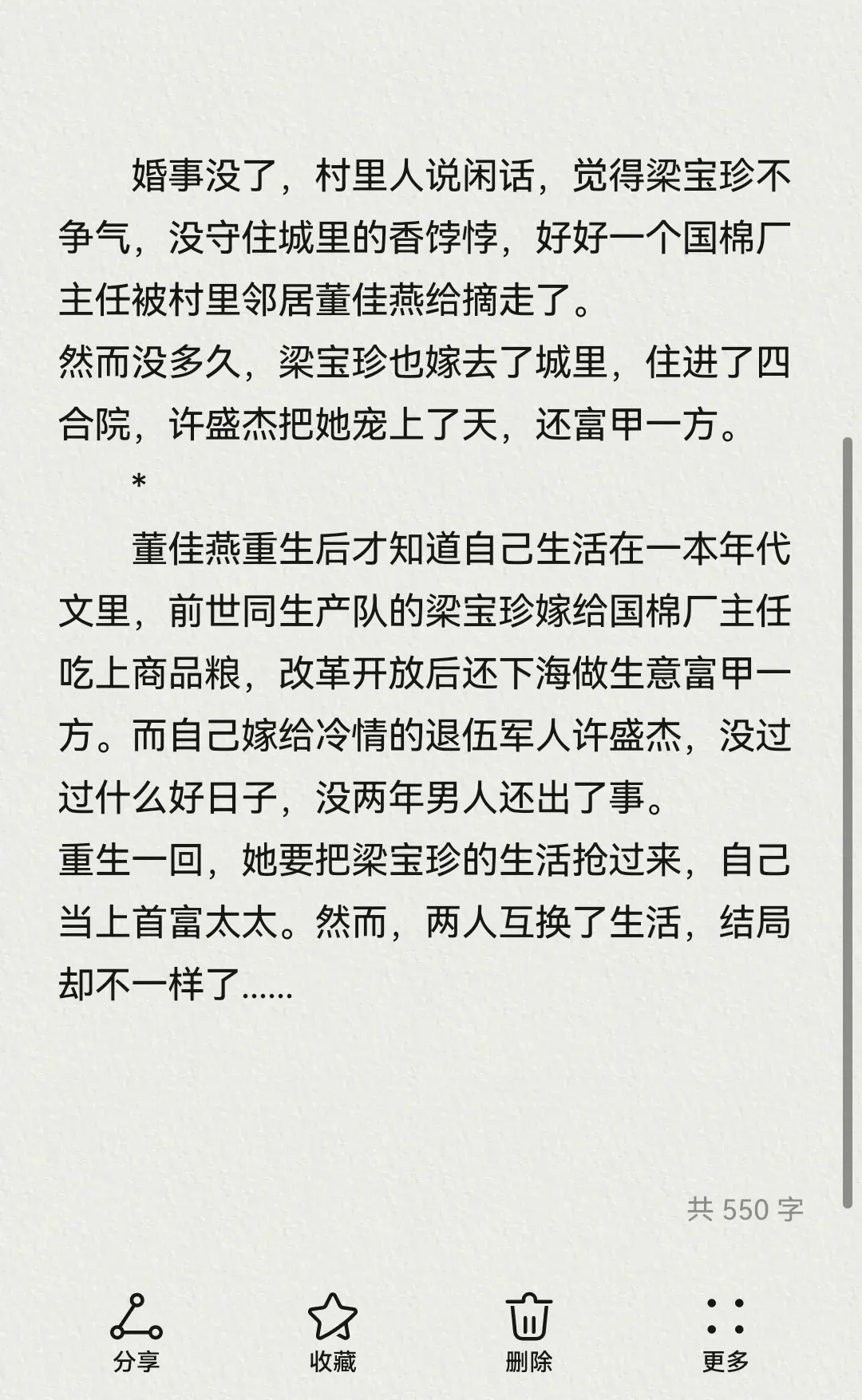 婚事没了，村里人说闲话，觉得梁宝珍不争气，没守住城里的香饽饽，好好一个国棉厂主任被村里邻居董佳燕给摘走了。
然而没多久，梁宝珍也嫁去了城里，住进了四合院，许盛杰把她宠上了天，还富甲一方。

*

董佳燕重生后才知道自己生活在一本年代文里，前世同生产队的梁宝珍嫁给国棉厂主任吃上商品粮，改革开放后还下海做生意富甲一方。而自己嫁给冷情的退伍军人许盛杰，没过过什么好日子，没两年男人还出了事。
重生一回，她要把梁宝珍的生活抢过来，自己当上首富太太。然而，两人互换了生活，结局却不一样了......

共 550 字

分享

收藏

删除

更多